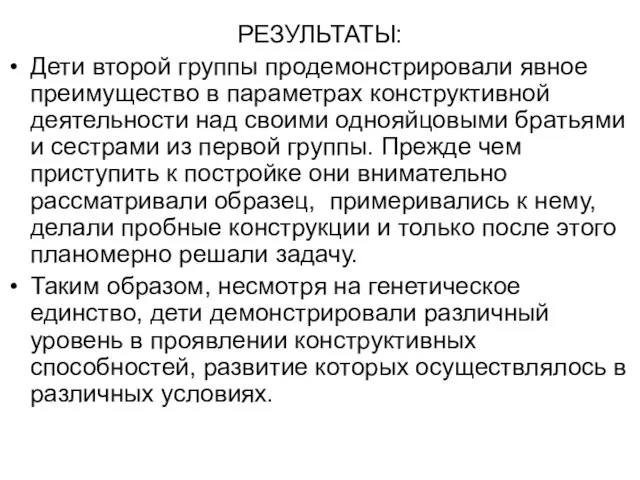 РЕЗУЛЬТАТЫ:

• Дети второй группы продемонстрировали явное преимущество в параметрах конструктивной деятельности над своими однояйцовыми братьями и сестрами из первой группы. Прежде чем приступить к постройке они внимательно рассматривали образец,  примеривались к нему, делали пробные конструкции и только после этого планомерно решали задачу.

• Таким образом, несмотря на генетическое единство, дети демонстрировали различный уровень в проявлении конструктивных способностей, развитие которых осуществлялось в различных условиях.